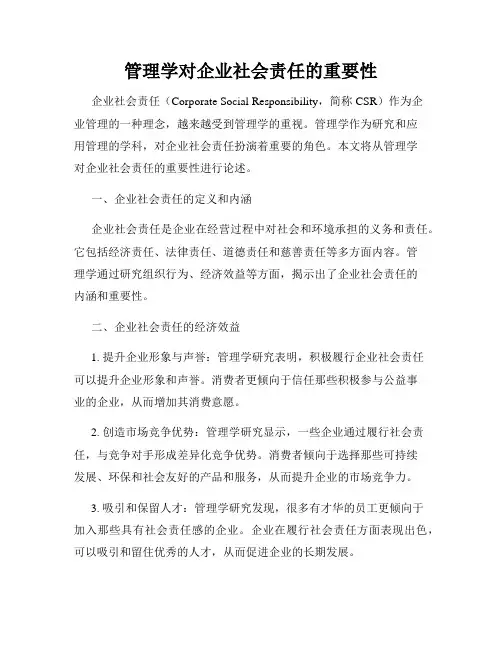 管理学对企业社会责任的重要性

企业社会责任（Corporate Social Responsibility，简称 CSR）作为企业管理的一种理念，越来越受到管理学的重视。管理学作为研究和应用管理的学科，对企业社会责任扮演着重要的角色。本文将从管理学对企业社会责任的重要性进行论述。

一、企业社会责任的定义和内涵

企业社会责任是企业在经营过程中对社会和环境承担的义务和责任。它包括经济责任、法律责任、道德责任和慈善责任等多方面内容。管理学通过研究组织行为、经济效益等方面，揭示出了企业社会责任的内涵和重要性。

二、企业社会责任的经济效益

1. 提升企业形象与声誉：管理学研究表明，积极履行企业社会责任可以提升企业形象和声誉。消费者更倾向于信任那些积极参与公益事业的企业，从而增加其消费意愿。

2. 创造市场竞争优势：管理学研究显示，一些企业通过履行社会责任，与竞争对手形成差异化竞争优势。消费者倾向于选择那些可持续发展、环保和社会友好的产品和服务，从而提升企业的市场竞争力。

3. 吸引和保留人才：管理学研究发现，很多有才华的员工更倾向于加入那些具有社会责任感的企业。企业在履行社会责任方面表现出色，可以吸引和留住优秀的人才，从而促进企业的长期发展。